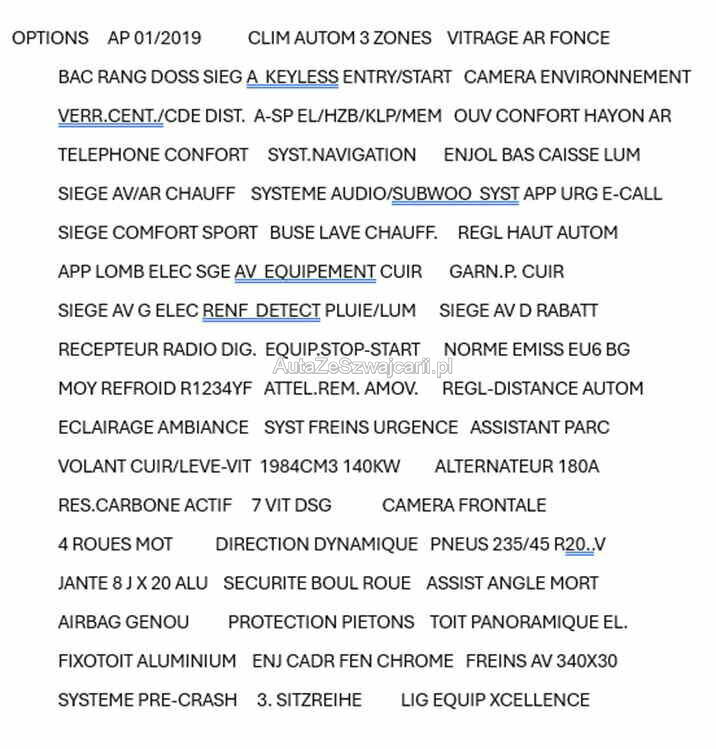 OPTIONS AP 01/2019 CLIM AUTOM 3 ZONES VITRAGE AR FONCE

BAC RANG DOSS SIEG A KEYLESS ENTRY/START CAMERA ENVIRONNEMENT

VERR.CENT./CDE DIST. A-SP EL/HZB/KLP/MEM OUV CONFORT HAYON AR

TELEPHONE CONFORT SYST.NAVIGATION ENJOL BAS CAISSE LUM

SIEGE AV/AR CHAUFF SYSTEME AUDIO/SUBWOO SYST APP URG E-CALL

SIEGE COMFORT SPORT BUSE LAVE CHAUFF. REGL HAUT AUTOM

APP LOMB ELEC SGE AV EQUIPEMENT CUIR GARN.P. CUIR

SIEGE AV G ELEC RENF DETECT PLUIE/LUM SIEGE AV D RABATT

RECEPTEUR RADIO DIG. EQUIP.STOP-START NORME EMISS EU6 BG

AutaZeSzwajcarii.pl

MOY REFROID R1234YF ATTEL.REM. AMOV. REGL-DISTANCE AUTOM

ECLAIRAGE AMBIANCE SYST FREINS URGENCE ASSISTANT PARC

VOLANT CUIR/LEVE-VIT 1984CM3 140KW ALTERNATEUR 180A

RES.CARBONE ACTIF 7 VIT DSG CAMERA FRONTALE

4 ROUES MOT DIRECTION DYNAMIQUE PNEUS 235/45 R20..V

JANTE 8 J X 20 ALU SECURITE BOUL ROUE ASSIST ANGLE MORT

AIRBAG GENOU PROTECTION PIETONS TOIT PANORAMIQUE EL.

FIXOTOIT ALUMINIUM ENJ CADR FEN CHROME FREINS AV 340X30

SYSTEME PRE-CRASH 3. SITZREIHE LIG EQUIP XCELLENCE